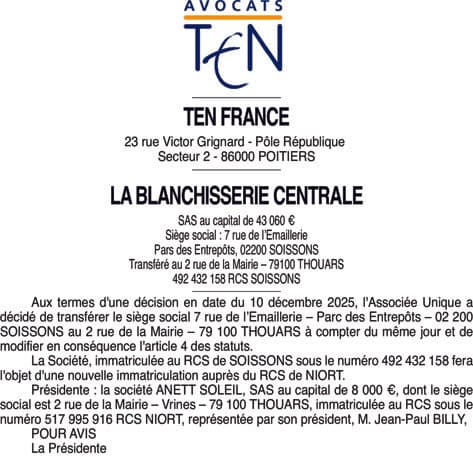 AVOCATS
TEN

TEN FRANCE
23 rue Victor Grignard - Pôle République
Secteur 2 - 86000 POITIERS

LA BLANCHISSERIE CENTRALE
SAS au capital de 43 060 €
Siège social : 7 rue de l'Emaillerie
Pars des Entrepôts, 02200 SOISSONS
Transféré au 2 rue de la Mairie – 79100 THOUARS
492 432 158 RCS SOISSONS

Aux termes d'une décision en date du 10 décembre 2025, l'Associée Unique a décidé de transférer le siège social 7 rue de l'Emaillerie – Parc des Entrepôts – 02 200 SOISSONS au 2 rue de la Mairie – 79 100 THOUARS à compter du même jour et de modifier en conséquence l'article 4 des statuts.

La Société, immatriculée au RCS de SOISSONS sous le numéro 492 432 158 fera l'objet d'une nouvelle immatriculation auprès du RCS de NIORT.

Présidente : la société ANETT SOLEIL, SAS au capital de 8 000 €, dont le siège social est 2 rue de la Mairie – Vrines – 79 100 THOUARS, immatriculée au RCS sous le numéro 517 995 916 RCS NIORT, représentée par son président, M. Jean-Paul BILLY,

POUR AVIS
La Présidente